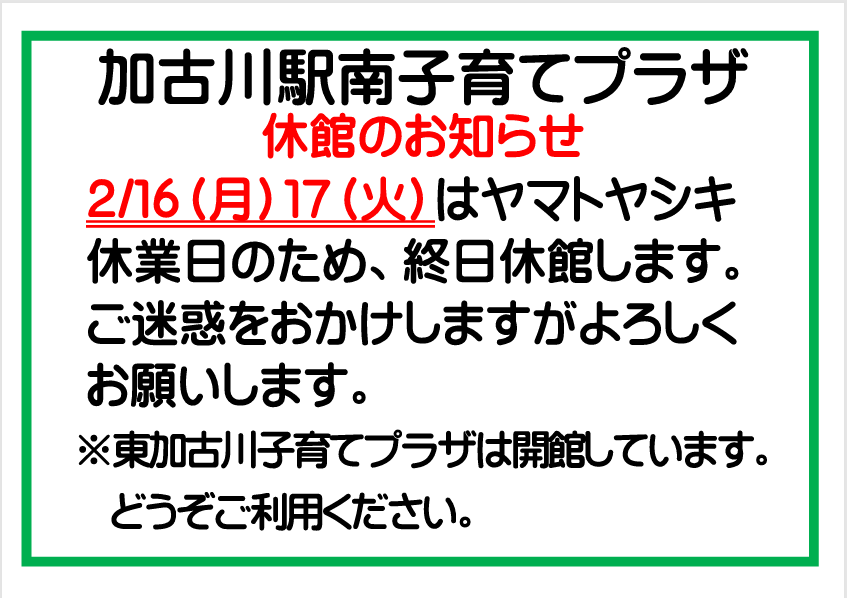 加古川駅南子育てプラザ
休館のお知らせ

2/16（月）17（火）はヤマトヤシキ休業日のため、終日休館します。ご迷惑をおかけしますがよろしくお願いします。

※東加古川子育てプラザは開館しています。
どうぞご利用ください。